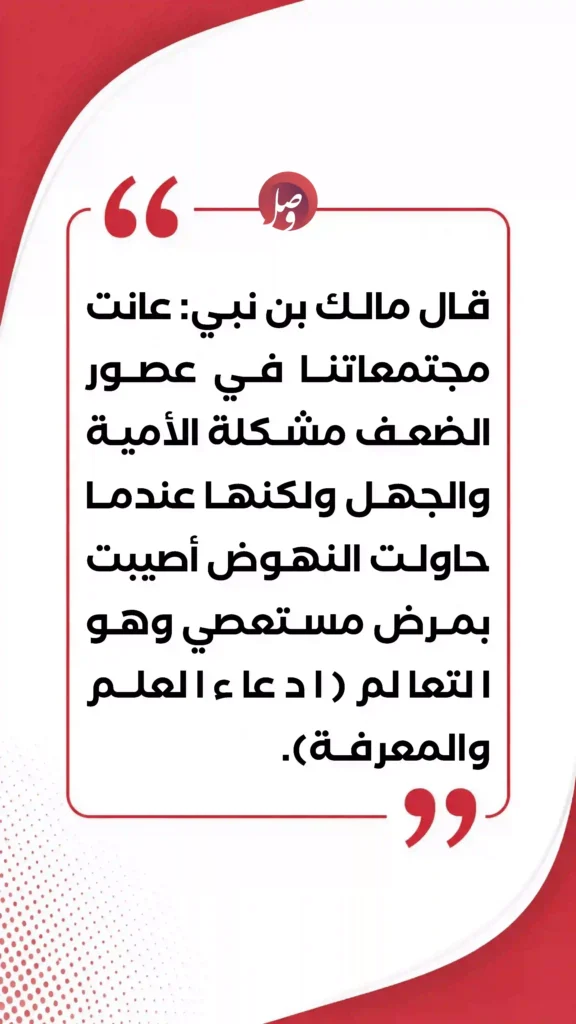 وصل

قال مالك بن نبي: عانت مجتمعاتنا في عصور الضعف مشكلة الأمية والجهل ولكنها عندما حاولت النهوض أصيبت بمرض مستعصي وهو التعالم (ادعاء العلم والمعرفة).